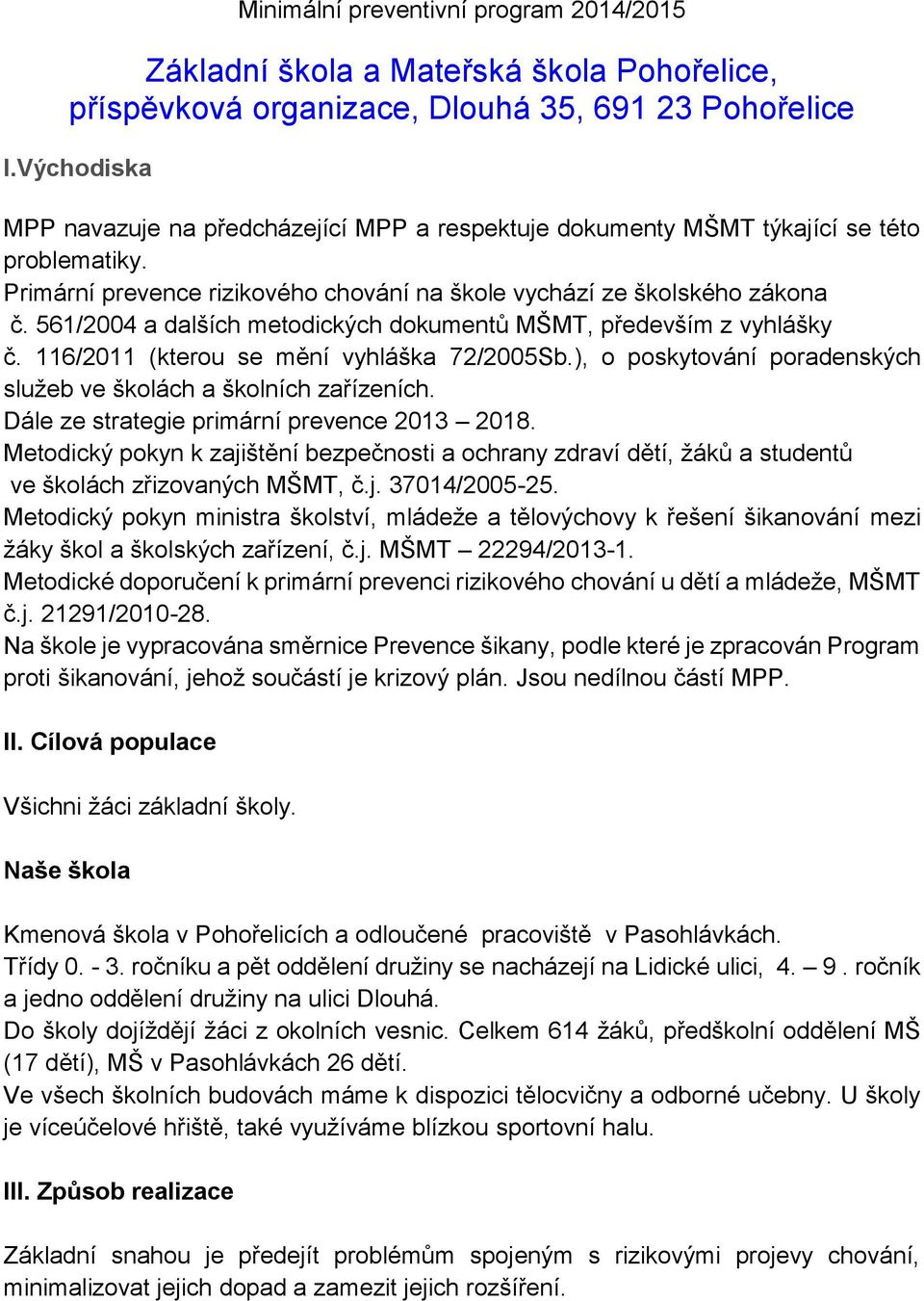 Minimální preventivní program 2014/2015

Základní škola a Mateřská škola Pohořelice, příspěvková organizace, Dlouhá 35, 691 23 Pohořelice

I.Východiska

MPP navazuje na předcházející MPP a respektuje dokumenty MŠMT týkající se této problematiky.
Primární prevence rizikového chování na škole vychází ze školského zákona č. 561/2004 a dalších metodických dokumentů MŠMT, především z vyhlášky č. 116/2011 (kterou se mění vyhláška 72/2005Sb.), o poskytování poradenských služeb ve školách a školních zařízeních.
Dále ze strategie primární prevence 2013 – 2018.
Metodický pokyn k zajištění bezpečnosti a ochrany zdraví dětí, žáků a studentů ve školách zřizovaných MŠMT, č.j. 37014/2005-25.
Metodický pokyn ministra školství, mládeže a tělovýchovy k řešení šikanování mezi žáky škol a školských zařízení, č.j. MŠMT – 22294/2013-1.
Metodické doporučení k primární prevenci rizikového chování u dětí a mládeže, MŠMT č.j. 21291/2010-28.
Na škole je vypracována směrnice Prevence šikany, podle které je zpracován Program proti šikanování, jehož součástí je krizový plán. Jsou nedílnou částí MPP.

II. Cílová populace

Všichni žáci základní školy.

Naše škola

Kmenová škola v Pohořelicích a odloučené pracoviště v Pasohlávkách.
Třídy 0. - 3. ročníku a pět oddělení družiny se nacházejí na Lidické ulici, 4. – 9 . ročník a jedno oddělení družiny na ulici Dlouhá.
Do školy dojíždějí žáci z okolních vesnic. Celkem 614 žáků, předškolní oddělení MŠ (17 dětí), MŠ v Pasohlávkách 26 dětí.
Ve všech školních budovách máme k dispozici tělocvičny a odborné učebny. U školy je víceúčelové hřiště, také využíváme blízkou sportovní halu.

III. Způsob realizace

Základní snahou je předejít problémům spojeným s rizikovými projevy chování, minimalizovat jejich dopad a zamezit jejich rozšíření.